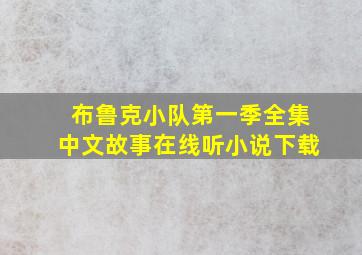 布鲁克小队第一季全集
中文故事在线听小说下载